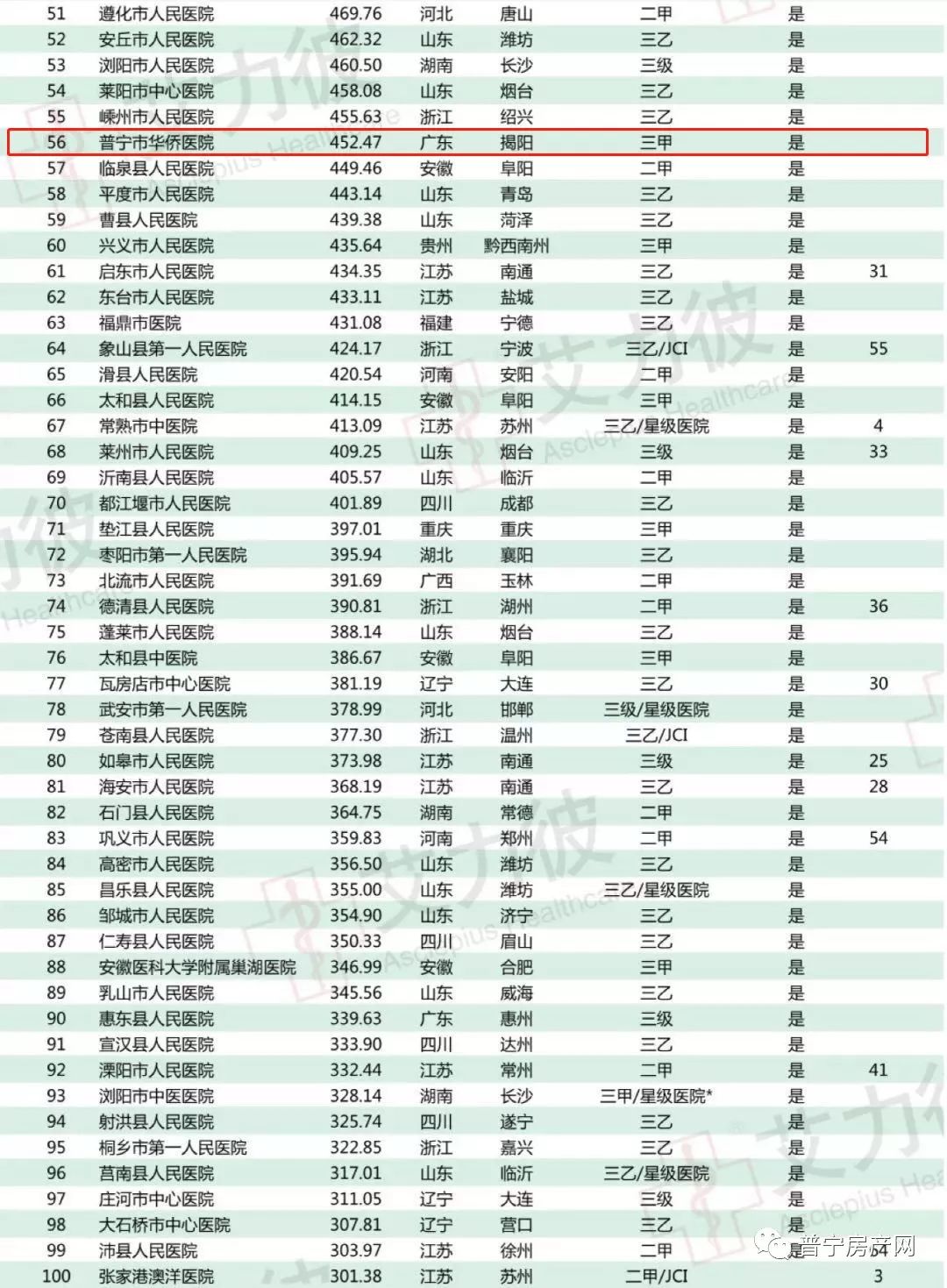 | 51 | 遵化市人民医院 | 469.76 | 河北 | 唐山 | 二甲 | 是 | |
|---|---|---|---|---|---|---|---|
| 52 | 安丘市人民医院 | 462.32 | 山东 | 潍坊 | 三乙 | 是 | |
| 53 | 浏阳市人民医院 | 460.50 | 湖南 | 长沙 | 三级 | 是 | |
| 54 | 莱阳市中心医院 | 458.08 | 山东 | 烟台 | 三乙 | 是 | |
| 55 | 嵊州市人民医院 | 455.63 | 浙江 | 绍兴 | 三乙 | 是 | |
| 56 | 普宁市华侨医院 | 452.47 | 广东 | 揭阳 | 三甲 | 是 | |
| 57 | 临泉县人民医院 | 449.46 | 安徽 | 阜阳 | 二甲 | 是 | |
| 58 | 平度市人民医院 | 443.14 | 山东 | 青岛 | 三乙 | 是 | |
| 59 | 曹县人民医院 | 439.38 | 山东 | 菏泽 | 三乙 | 是 | |
| 60 | 兴义市人民医院 | 435.64 | 贵州 | 黔西南州 | 三甲 | 是 | |
| 61 | 启东市人民医院 | 434.35 | 江苏 | 南通 | 三乙 | 是 | 31 |
| 62 | 东台市人民医院 | 433.11 | 江苏 | 盐城 | 三乙 | 是 | |
| 63 | 福鼎市医院 | 431.08 | 福建 | 宁德 | 三乙 | 是 | |
| 64 | 象山县第一人民医院 | 424.17 | 浙江 | 宁波 | 三乙/JCI | 是 | 55 |
| 65 | 滑县人民医院 | 420.54 | 河南 | 安阳 | 二甲 | 是 | |
| 66 | 太和县人民医院 | 414.15 | 安徽 | 阜阳 | 三甲 | 是 | |
| 67 | 常熟市中医院 | 413.09 | 江苏 | 苏州 | 三乙/星级医院 | 是 | 4 |
| 68 | 莱州市人民医院 | 409.25 | 山东 | 烟台 | 三级 | 是 | 33 |
| 69 | 沂南县人民医院 | 405.57 | 山东 | 临沂 | 二甲 | 是 | |
| 70 | 都江堰市人民医院 | 401.89 | 四川 | 成都 | 三乙 | 是 | |
| 71 | 垫江县人民医院 | 397.01 | 重庆 | 重庆 | 三甲 | 是 | |
| 72 | 枣阳市第一人民医院 | 395.94 | 湖北 | 襄阳 | 三乙 | 是 | |
| 73 | 北流市人民医院 | 391.69 | 广西 | 玉林 | 二甲 | 是 | |
| 74 | 德清县人民医院 | 390.81 | 浙江 | 湖州 | 二甲 | 是 | 36 |
| 75 | 蓬莱市人民医院 | 388.14 | 山东 | 烟台 | 三乙 | 是 | |
| 76 | 太和县中医院 | 386.67 | 安徽 | 阜阳 | 三甲 | 是 | |
| 77 | 瓦房店市中心医院 | 381.19 | 辽宁 | 大连 | 三乙 | 是 | 30 |
| 78 | 武安市第一人民医院 | 378.99 | 河北 | 邯郸 | 三级/星级医院 | 是 | |
| 79 | 苍南县人民医院 | 377.30 | 浙江 | 温州 | 三乙/JCI | 是 | |
| 80 | 如皋市人民医院 | 373.98 | 江苏 | 南通 | 三级 | 是 | 25 |
| 81 | 海安市人民医院 | 368.19 | 江苏 | 南通 | 三乙 | 是 | 28 |
| 82 | 石门县人民医院 | 364.75 | 湖南 | 常德 | 二甲 | 是 | |
| 83 | 巩义市人民医院 | 359.83 | 河南 | 郑州 | 二甲 | 是 | 54 |
| 84 | 高密市人民医院 | 356.50 | 山东 | 潍坊 | 三乙 | 是 | |
| 85 | 昌乐县人民医院 | 355.00 | 山东 | 潍坊 | 三乙/星级医院 | 是 | |
| 86 | 邹城市人民医院 | 354.90 | 山东 | 济宁 | 三乙 | 是 | |
| 87 | 仁寿县人民医院 | 350.33 | 四川 | 眉山 | 三乙 | 是 | |
| 88 | 安徽医科大学附属巢湖医院 | 346.99 | 安徽 | 合肥 | 三甲 | 是 | |
| 89 | 乳山市人民医院 | 345.56 | 山东 | 威海 | 三乙 | 是 | |
| 90 | 惠东县人民医院 | 339.63 | 广东 | 惠州 | 三级 | 是 | |
| 91 | 宣汉县人民医院 | 333.90 | 四川 | 达州 | 三乙 | 是 | |
| 92 | 溧阳市人民医院 | 332.44 | 江苏 | 常州 | 二甲 | 是 | 41 |
| 93 | 浏阳市中医医院 | 328.14 | 湖南 | 长沙 | 三甲/星级医院* | 是 | |
| 94 | 射洪县人民医院 | 325.74 | 四川 | 遂宁 | 三乙 | 是 | |
| 95 | 桐乡市第一人民医院 | 322.85 | 浙江 | 嘉兴 | 三乙 | 是 | |
| 96 | 莒南县人民医院 | 317.01 | 山东 | 临沂 | 三乙/星级医院 | 是 | |
| 97 | 庄河市中心医院 | 311.05 | 辽宁 | 大连 | 三级 | 是 | |
| 98 | 大石桥市中心医院 | 307.81 | 辽宁 | 营口 | 三乙 | 是 | |
| 99 | 沛县人民医院 | 303.97 | 江苏 | 徐州 | 二甲 | 是 | 54 |
| 100 | 张家港澳洋医院 | 301.38 | 江苏 | 苏州 | 二甲/JCI | | 3 |

艾力彼 Asclepius Healthcare
普宁房产网